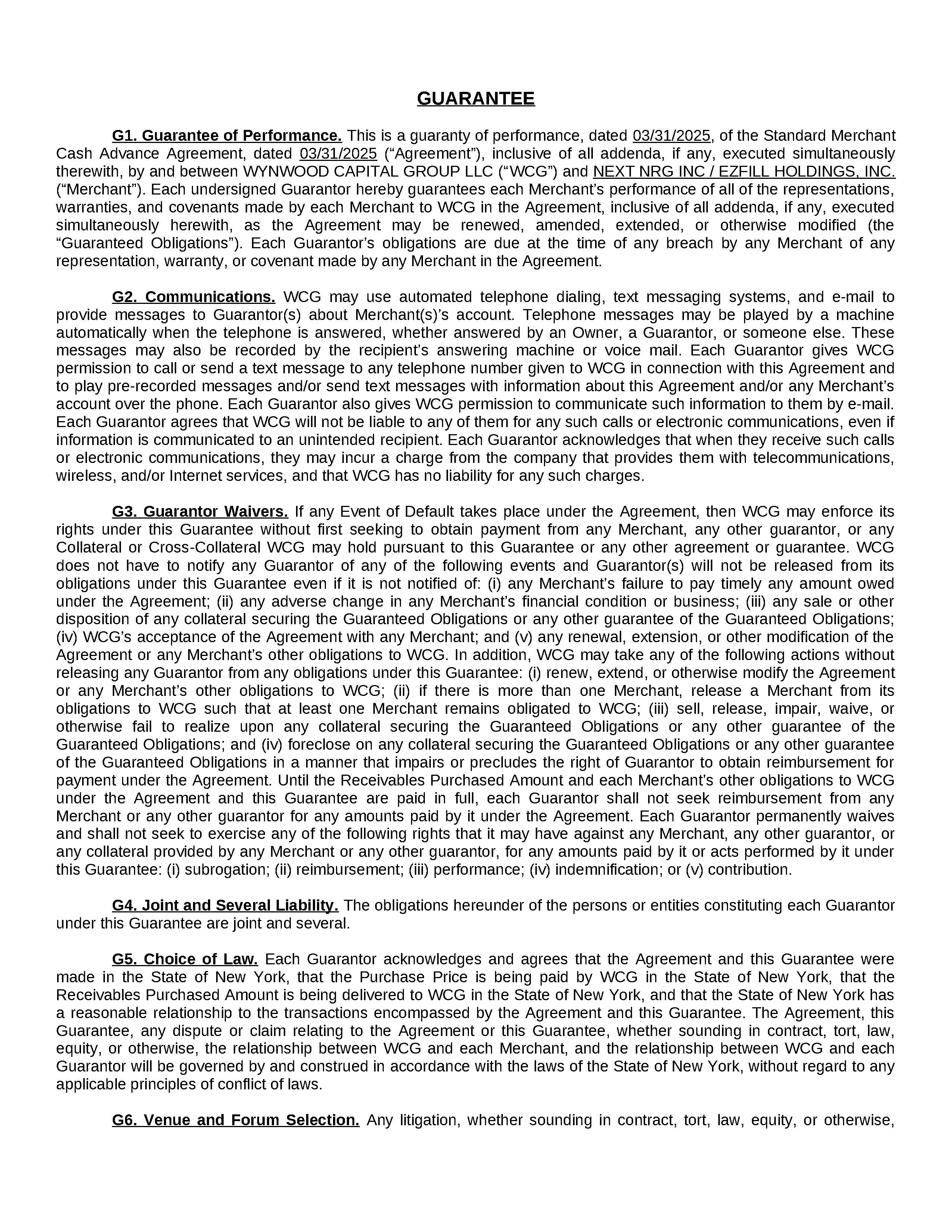 GUARANTEE

G1. Guarantee of Performance. This is a guaranty of performance, dated 03/31/2025, of the Standard Merchant Cash Advance Agreement, dated 03/31/2025 (“Agreement”), inclusive of all addenda, if any, executed simultaneously therewith, by and between WYNWOOD CAPITAL GROUP LLC (“WCG”) and NEXT NRG INC / EZFILL HOLDINGS, INC. (“Merchant”). Each undersigned Guarantor hereby guarantees each Merchant’s performance of all of the representations, warranties, and covenants made by each Merchant to WCG in the Agreement, inclusive of all addenda, if any, executed simultaneously herewith, as the Agreement may be renewed, amended, extended, or otherwise modified (the “Guaranteed Obligations”). Each Guarantor’s obligations are due at the time of any breach by any Merchant of any representation, warranty, or covenant made by any Merchant in the Agreement.

G2. Communications. WCG may use automated telephone dialing, text messaging systems, and e-mail to provide messages to Guarantor(s) about Merchant(s)’s account. Telephone messages may be played by a machine automatically when the telephone is answered, whether answered by an Owner, a Guarantor, or someone else. These messages may also be recorded by the recipient’s answering machine or voice mail. Each Guarantor gives WCG permission to call or send a text message to any telephone number given to WCG in connection with this Agreement and to play pre-recorded messages and/or send text messages with information about this Agreement and/or any Merchant’s account over the phone. Each Guarantor also gives WCG permission to communicate such information to them by e-mail. Each Guarantor agrees that WCG will not be liable to any of them for any such calls or electronic communications, even if information is communicated to an unintended recipient. Each Guarantor acknowledges that when they receive such calls or electronic communications, they may incur a charge from the company that provides them with telecommunications, wireless, and/or Internet services, and that WCG has no liability for any such charges.

G3. Guarantor Waivers. If any Event of Default takes place under the Agreement, then WCG may enforce its rights under this Guarantee without first seeking to obtain payment from any Merchant, any other guarantor, or any Collateral or Cross-Collateral WCG may hold pursuant to this Guarantee or any other agreement or guarantee. WCG does not have to notify any Guarantor of any of the following events and Guarantor(s) will not be released from its obligations under this Guarantee even if it is not notified of: (i) any Merchant’s failure to pay timely any amount owed under the Agreement; (ii) any adverse change in any Merchant’s financial condition or business; (iii) any sale or other disposition of any collateral securing the Guaranteed Obligations or any other guarantee of the Guaranteed Obligations; (iv) WCG’s acceptance of the Agreement with any Merchant; and (v) any renewal, extension, or other modification of the Agreement or any Merchant’s other obligations to WCG. In addition, WCG may take any of the following actions without releasing any Guarantor from any obligations under this Guarantee: (i) renew, extend, or otherwise modify the Agreement or any Merchant’s other obligations to WCG; (ii) if there is more than one Merchant, release a Merchant from its obligations to WCG such that at least one Merchant remains obligated to WCG; (iii) sell, release, impair, waive, or otherwise fail to realize upon any collateral securing the Guaranteed Obligations or any other guarantee of the Guaranteed Obligations; and (iv) foreclose on any collateral securing the Guaranteed Obligations or any other guarantee of the Guaranteed Obligations in a manner that impairs or precludes the right of Guarantor to obtain reimbursement for payment under the Agreement. Until the Receivables Purchased Amount and each Merchant’s other obligations to WCG under the Agreement and this Guarantee are paid in full, each Guarantor shall not seek reimbursement from any Merchant or any other guarantor for any amounts paid by it under the Agreement. Each Guarantor permanently waives and shall not seek to exercise any of the following rights that it may have against any Merchant, any other guarantor, or any collateral provided by any Merchant or any other guarantor, for any amounts paid by it or acts performed by it under this Guarantee: (i) subrogation; (ii) reimbursement; (iii) performance; (iv) indemnification; or (v) contribution.

G4. Joint and Several Liability. The obligations hereunder of the persons or entities constituting each Guarantor under this Guarantee are joint and several.

G5. Choice of Law. Each Guarantor acknowledges and agrees that the Agreement and this Guarantee were made in the State of New York, that the Purchase Price is being paid by WCG in the State of New York, that the Receivables Purchased Amount is being delivered to WCG in the State of New York, and that the State of New York has a reasonable relationship to the transactions encompassed by the Agreement and this Guarantee. The Agreement, this Guarantee, any dispute or claim relating to the Agreement or this Guarantee, whether sounding in contract, tort, law, equity, or otherwise, the relationship between WCG and each Merchant, and the relationship between WCG and each Guarantor will be governed by and construed in accordance with the laws of the State of New York, without regard to any applicable principles of conflict of laws.

G6. Venue and Forum Selection. Any litigation, whether sounding in contract, tort, law, equity, or otherwise,